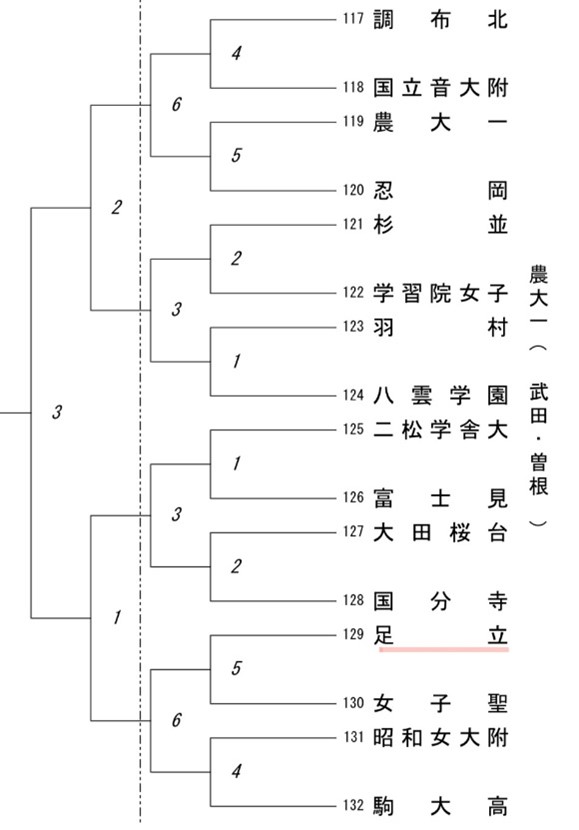 117 調布北
4
118 国立音大附
6
119 農大一
5
120 忍岡
2
121 杉並
2
122 学習院女子
3
123 羽村
1
124 八雲学園
3
125 二松学舎大
1
126 富士見
3
127 大田桜台
2
128 国分寺
1
129 足立
5
130 女子聖
6
131 昭和女大附
4
132 駒大高

農大一（武田・曽根）